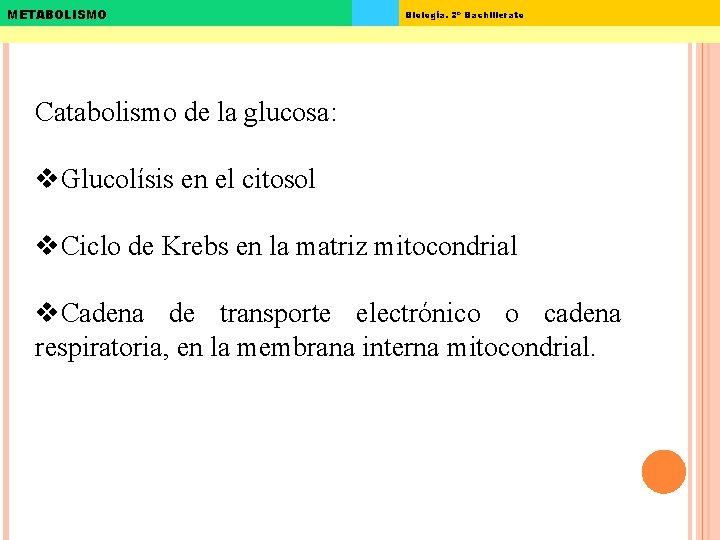 METABOLISMO

Biología. 2º Bachillerato

Catabolismo de la glucosa:

❖Glucolísis en el citosol

❖Ciclo de Krebs en la matriz mitocondrial

❖Cadena de transporte electrónico o cadena respiratoria, en la membrana interna mitocondrial.